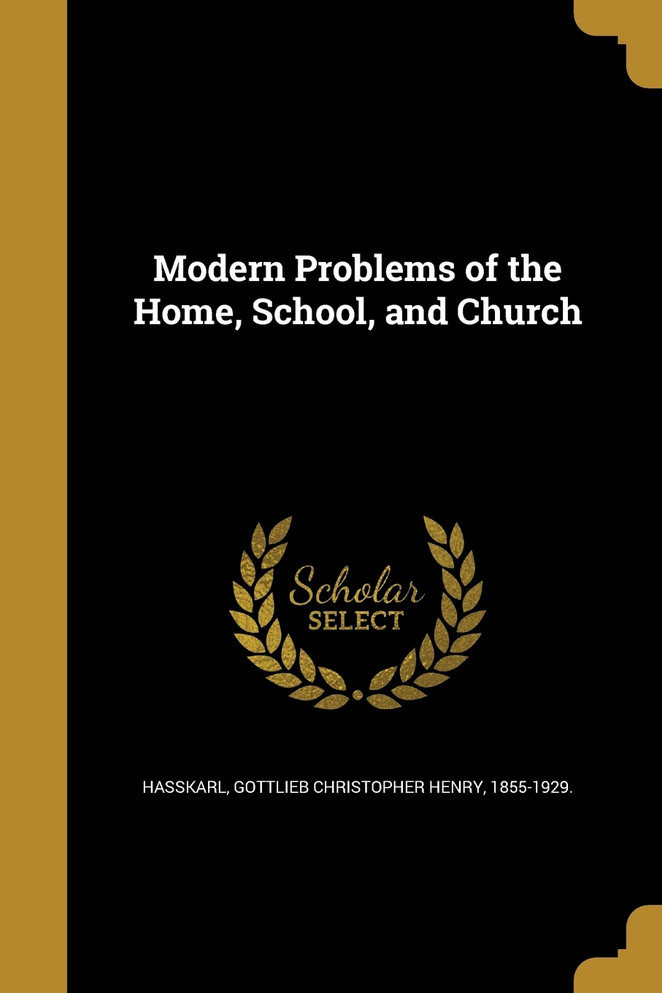 Modern Problems of the Home, School, and Church

Scholar
SELECT

HASSKARL, GOTTLIEB CHRISTOPHER HENRY, 1855-1929.